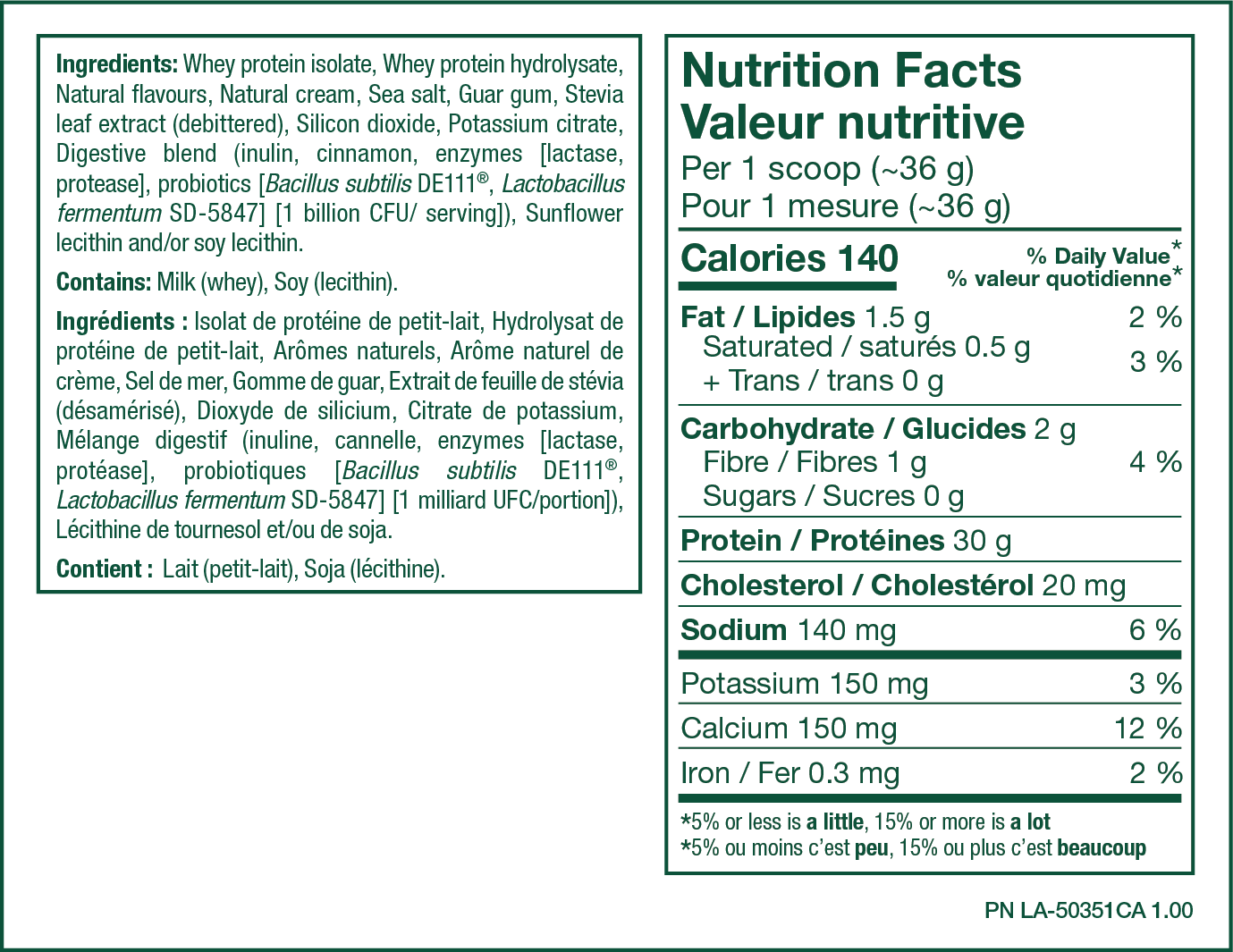 Ingredients: Whey protein isolate, Whey protein hydrolysate, Natural flavours, Natural cream, Sea salt, Guar gum, Stevia leaf extract (debittered), Silicon dioxide, Potassium citrate, Digestive blend (inulin, cinnamon, enzymes [lactase, protease], probiotics [Bacillus subtilis DE111®, Lactobacillus fermentum SD-5847] [1 billion CFU/ serving]), Sunflower lecithin and/or soy lecithin.

Contains: Milk (whey), Soy (lecithin).

Ingrédients : Isolat de protéine de petit-lait, Hydrolysat de protéine de petit-lait, Arômes naturels, Arôme naturel de crème, Sel de mer, Gomme de guar, Extrait de feuille de stévia (désamérisé), Dioxyde de silicium, Citrate de potassium, Mélange digestif (inuline, cannelle, enzymes [lactase, protéase], probiotiques [Bacillus subtilis DE111®, Lactobacillus fermentum SD-5847] [1 milliard UFC/portion]), Lécithine de tournesol et/ou de soja.

Contient : Lait (petit-lait), Soja (lécithine).

Nutrition Facts
Valeur nutritive
Per 1 scoop (~36 g)
Pour 1 mesure (~36 g)

Calories 140
% Daily Value*
% valeur quotidienne*

Fat / Lipides 1.5 g 2 %
Saturated / saturés 0.5 g
+ Trans / trans 0 g 3 %

Carbohydrate / Glucides 2 g
Fibre / Fibres 1 g 4 %
Sugars / Sucres 0 g

Protein / Protéines 30 g

Cholesterol / Cholestérol 20 mg

Sodium 140 mg 6 %

Potassium 150 mg 3 %

Calcium 150 mg 12 %

Iron / Fer 0.3 mg 2 %

*5% or less is a little, 15% or more is a lot
*5% ou moins c'est peu, 15% ou plus c'est beaucoup

PN LA-50351CA 1.00